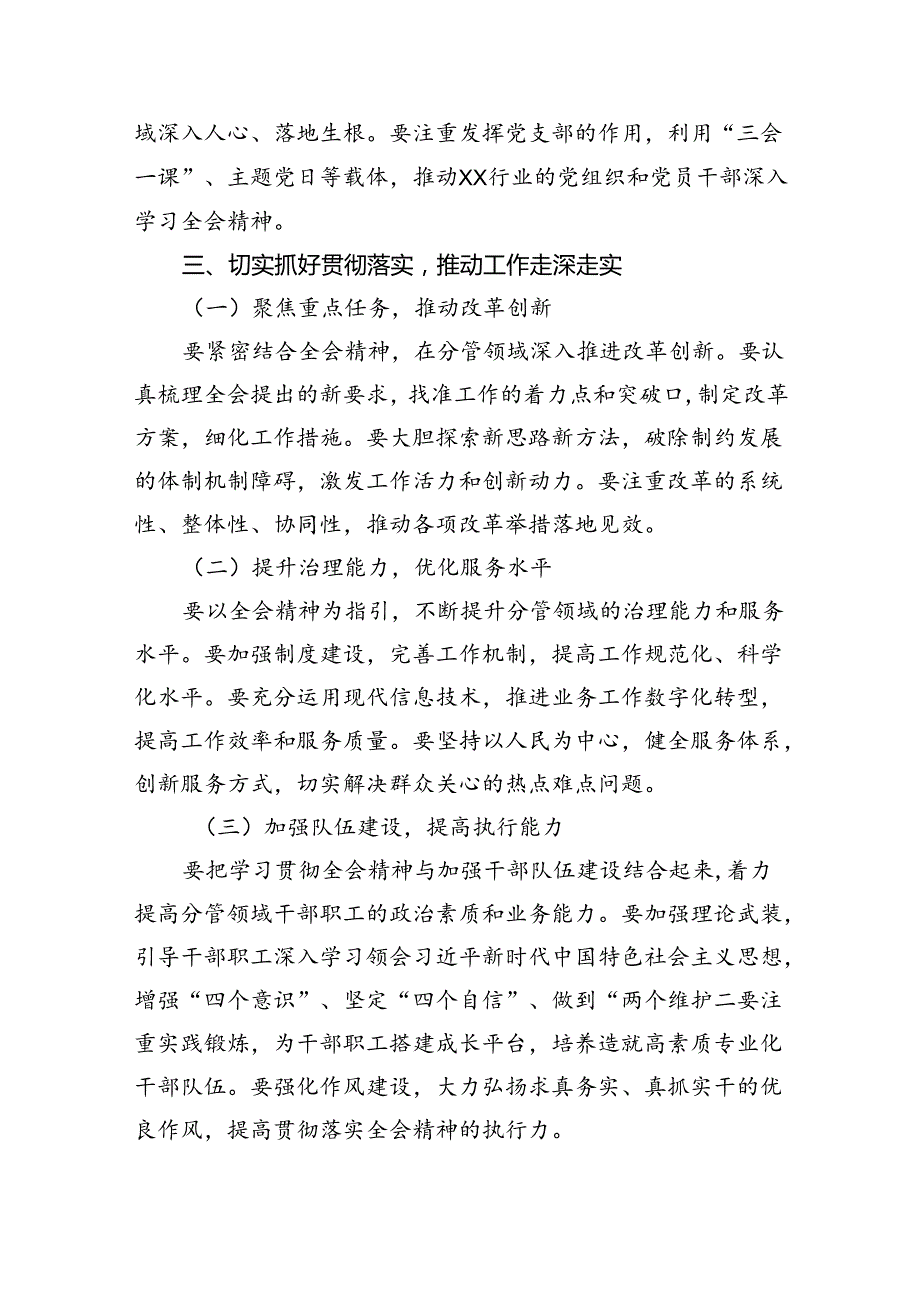 域深入人心、落地生根。要注重发挥党支部的作用，利用“三会一课”、主题党日等载体，推动XX行业的党组织和党员干部深入学习全会精神。

三、切实抓好贯彻落实，推动工作走深走实

（一）聚焦重点任务，推动改革创新

要紧密结合全会精神，在分管领域深入推进改革创新。要认真梳理全会提出的新要求，找准工作的着力点和突破口，制定改革方案，细化工作措施。要大胆探索新思路新方法，破除制约发展的体制机制障碍，激发工作活力和创新动力。要注重改革的系统性、整体性、协同性，推动各项改革举措落地见效。

（二）提升治理能力，优化服务水平

要以全会精神为指引，不断提升分管领域的治理能力和服务水平。要加强制度建设，完善工作机制，提高工作规范化、科学化水平。要充分运用现代信息技术，推进业务工作数字化转型，提高工作效率和服务质量。要坚持以人民为中心，健全服务体系，创新服务方式，切实解决群众关心的热点难点问题。

（三）加强队伍建设，提高执行能力

要把学习贯彻全会精神与加强干部队伍建设结合起来，着力提高分管领域干部职工的政治素质和业务能力。要加强理论武装，引导干部职工深入学习领会习近平新时代中国特色社会主义思想，增强“四个意识”、坚定“四个自信”、做到“两个维护二要注重实践锻炼，为干部职工搭建成长平台，培养造就高素质专业化干部队伍。要强化作风建设，大力弘扬求真务实、真抓实干的优良作风，提高贯彻落实全会精神的执行力。